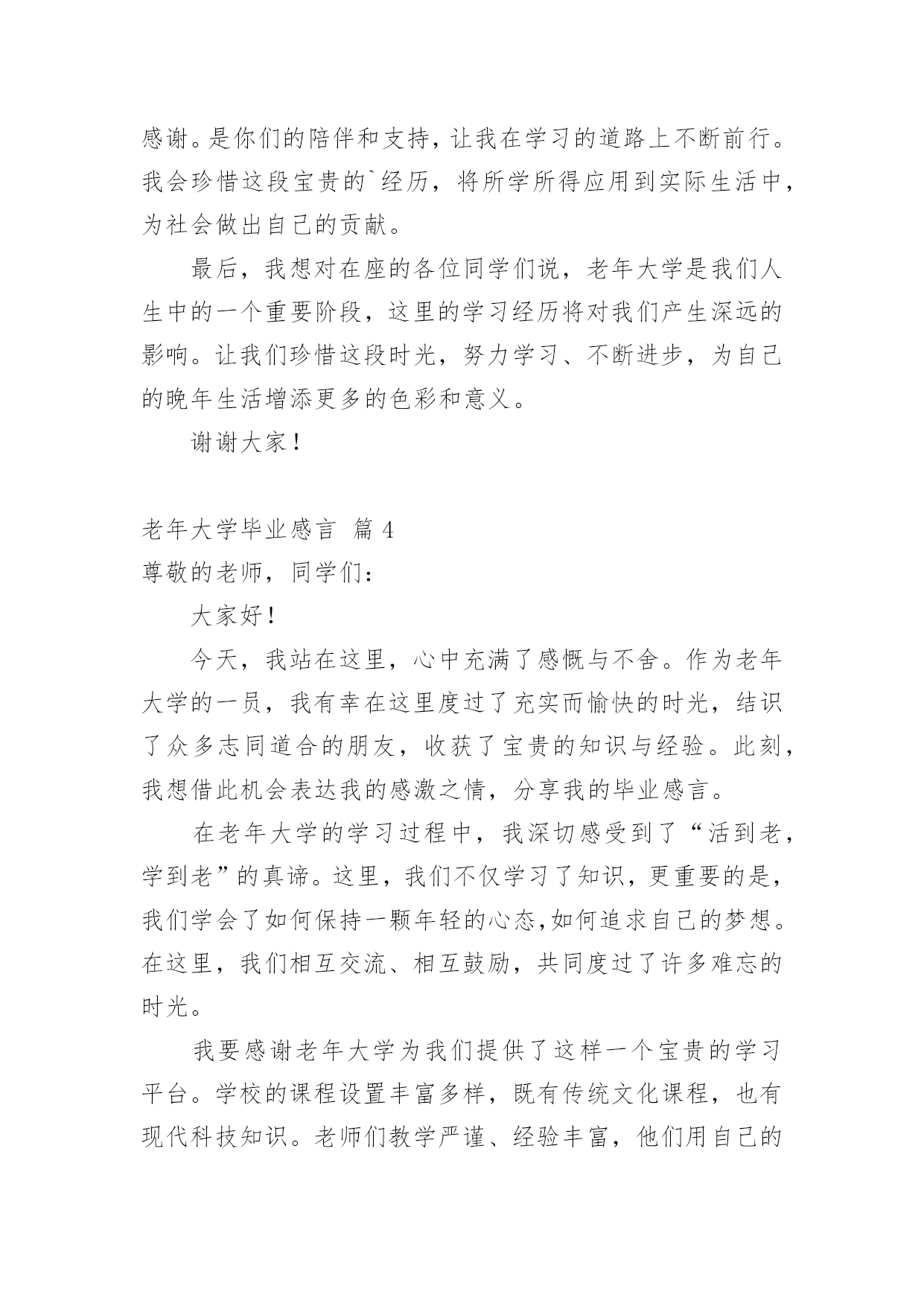 感谢。是你们的陪伴和支持，让我在学习的道路上不断前行。我会珍惜这段宝贵的`经历，将所学所得应用到实际生活中，为社会做出自己的贡献。

最后，我想对在座的各位同学们说，老年大学是我们人生中的一个重要阶段，这里的学习经历将对我们产生深远的影响。让我们珍惜这段时光，努力学习、不断进步，为自己的晚年生活增添更多的色彩和意义。

谢谢大家！

老年大学毕业感言 篇 4
尊敬的老师，同学们：

大家好！

今天，我站在这里，心中充满了感慨与不舍。作为老年大学的一员，我有幸在这里度过了充实而愉快的时光，结识了众多志同道合的朋友，收获了宝贵的知识与经验。此刻，我想借此机会表达我的感激之情，分享我的毕业感言。

在老年大学的学习过程中，我深切感受到了“活到老，学到老”的真谛。这里，我们不仅学习了知识，更重要的是，我们学会了如何保持一颗年轻的心态,如何追求自己的梦想。在这里，我们相互交流、相互鼓励，共同度过了许多难忘的时光。

我要感谢老年大学为我们提供了这样一个宝贵的学习平台。学校的课程设置丰富多样，既有传统文化课程，也有现代科技知识。老师们教学严谨、经验丰富，他们用自己的